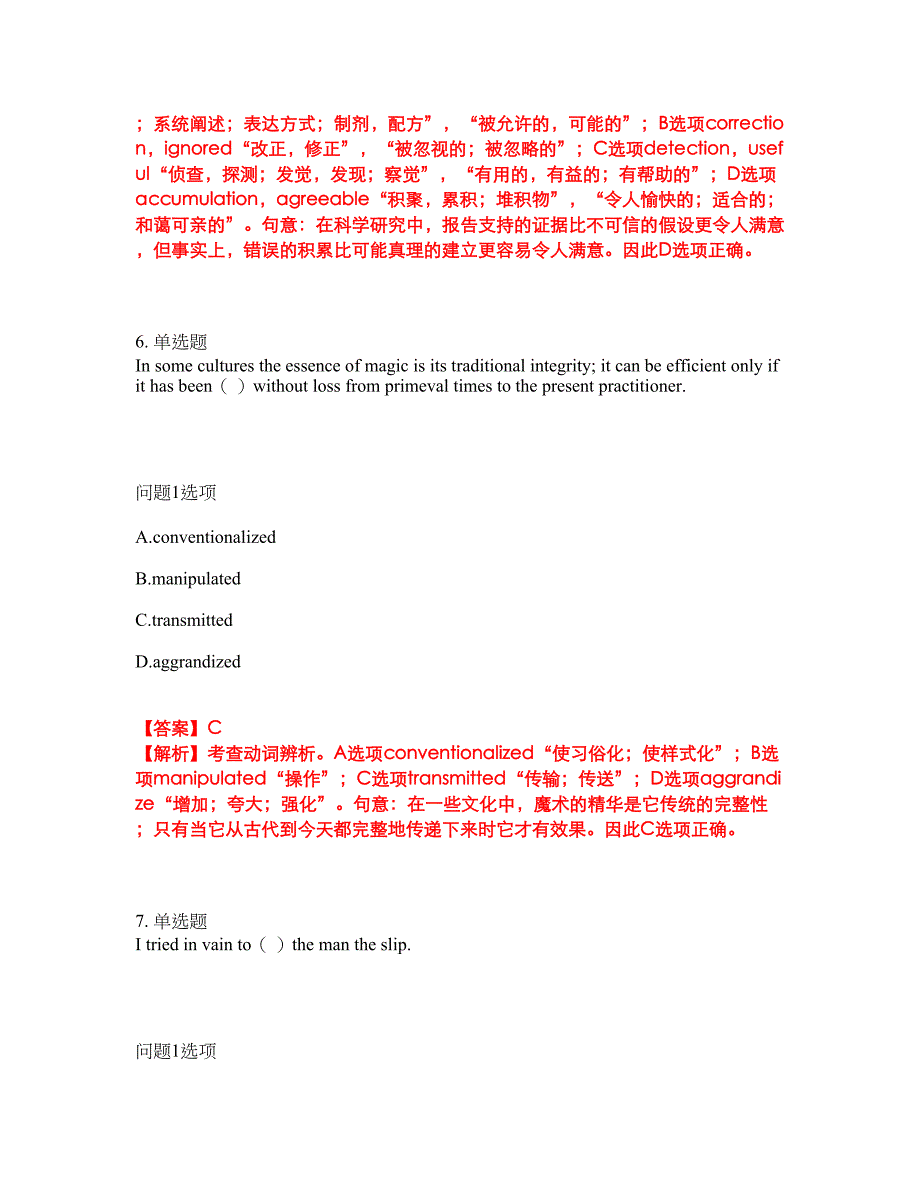 ；系统阐述；表达方式；制剂，配方”，“被允许的，可能的”；B选项correction，ignored“改正，修正”，“被忽视的；被忽略的”；C选项detection，useful“侦查，探测；发觉，发现；察觉”，“有用的，有益的；有帮助的”；D选项accumulation，agreeable“积聚，累积；堆积物”，“令人愉快的；适合的；和蔼可亲的”。句意：在科学研究中，报告支持的证据比不可信的假设更令人满意，但事实上，错误的积累比可能真理的建立更容易令人满意。因此D选项正确。

6. 单选题
In some cultures the essence of magic is its traditional integrity; it can be efficient only if it has been（ ）without loss from primeval times to the present practitioner.

问题1选项

A.conventionalized

B.manipulated

C.transmitted

D.aggrandized

【答案】C
【解析】考查动词辨析。A选项conventionalized“使习俗化；使样式化”；B选项manipulated“操作”；C选项transmitted“传输；传送”；D选项aggrandize“增加；夸大；强化”。句意：在一些文化中，魔术的精华是它传统的完整性；只有当它从古代到今天都完整地传递下来时它才有效果。因此C选项正确。

7. 单选题
I tried in vain to（ ）the man the slip.

问题1选项